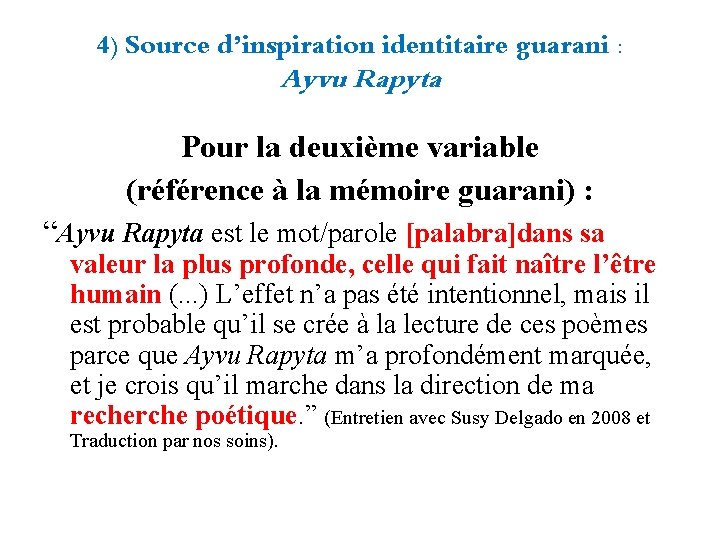 4) Source d'inspiration identitaire guarani :
Ayvu Rapyta

Pour la deuxième variable
(référence à la mémoire guarani) :

"Ayvu Rapyta est le mot/parole [palabra]dans sa valeur la plus profonde, celle qui fait naître l'être humain (...) L'effet n'a pas été intentionnel, mais il est probable qu'il se crée à la lecture de ces poèmes parce que Ayvu Rapyta m'a profondément marquée, et je crois qu'il marche dans la direction de ma recherche poétique." (Entretien avec Susy Delgado en 2008 et Traduction par nos soins).